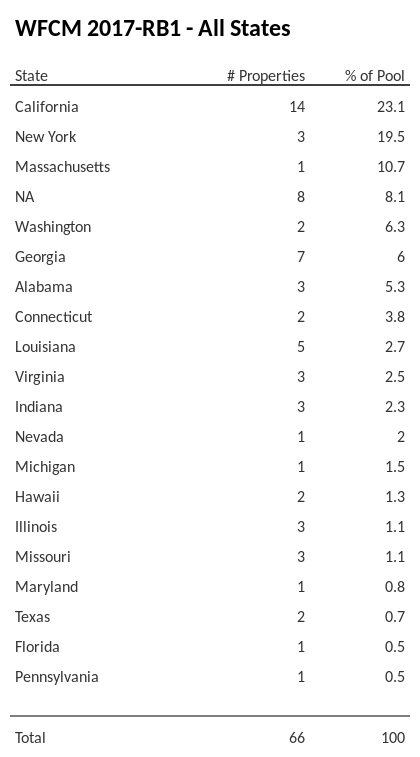 WFCM 2017-RB1 - All States

| State | # Properties | % of Pool |
|---|---|---|
| California | 14 | 23.1 |
| New York | 3 | 19.5 |
| Massachusetts | 1 | 10.7 |
| NA | 8 | 8.1 |
| Washington | 2 | 6.3 |
| Georgia | 7 | 6 |
| Alabama | 3 | 5.3 |
| Connecticut | 2 | 3.8 |
| Louisiana | 5 | 2.7 |
| Virginia | 3 | 2.5 |
| Indiana | 3 | 2.3 |
| Nevada | 1 | 2 |
| Michigan | 1 | 1.5 |
| Hawaii | 2 | 1.3 |
| Illinois | 3 | 1.1 |
| Missouri | 3 | 1.1 |
| Maryland | 1 | 0.8 |
| Texas | 2 | 0.7 |
| Florida | 1 | 0.5 |
| Pennsylvania | 1 | 0.5 |
| Total | 66 | 100 |